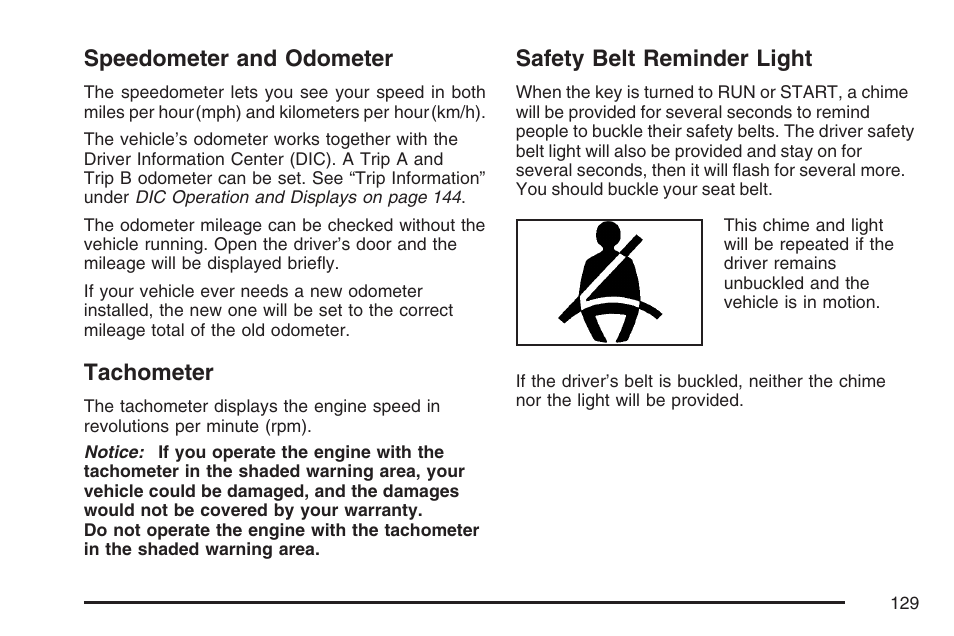 Speedometer and Odometer

The speedometer lets you see your speed in both miles per hour (mph) and kilometers per hour (km/h).

The vehicle's odometer works together with the Driver Information Center (DIC). A Trip A and Trip B odometer can be set. See "Trip Information" under DIC Operation and Displays on page 144.

The odometer mileage can be checked without the vehicle running. Open the driver's door and the mileage will be displayed briefly.

If your vehicle ever needs a new odometer installed, the new one will be set to the correct mileage total of the old odometer.

Tachometer

The tachometer displays the engine speed in revolutions per minute (rpm).

Notice: If you operate the engine with the tachometer in the shaded warning area, your vehicle could be damaged, and the damages would not be covered by your warranty. Do not operate the engine with the tachometer in the shaded warning area.

Safety Belt Reminder Light

When the key is turned to RUN or START, a chime will be provided for several seconds to remind people to buckle their safety belts. The driver safety belt light will also be provided and stay on for several seconds, then it will flash for several more. You should buckle your seat belt.

This chime and light will be repeated if the driver remains unbuckled and the vehicle is in motion.

If the driver's belt is buckled, neither the chime nor the light will be provided.

129